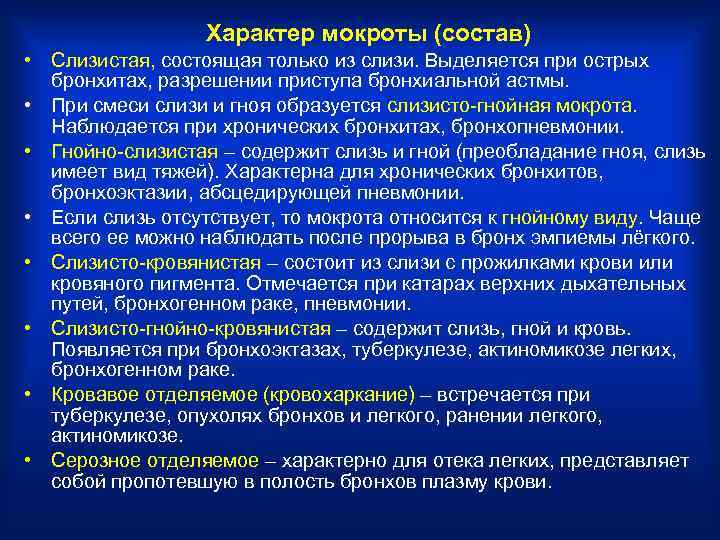 Характер мокроты (состав)

• Слизистая, состоящая только из слизи. Выделяется при острых бронхитах, разрешении приступа бронхиальной астмы.

• При смеси слизи и гноя образуется слизисто-гнойная мокрота. Наблюдается при хронических бронхитах, бронхопневмонии.

• Гнойно-слизистая – содержит слизь и гной (преобладание гноя, слизь имеет вид тяжей). Характерна для хронических бронхитов, бронхоэктазии, абсцедирующей пневмонии.

• Если слизь отсутствует, то мокрота относится к гнойному виду. Чаще всего ее можно наблюдать после прорыва в бронх эмпиемы лёгкого.

• Слизисто-кровянистая – состоит из слизи с прожилками крови или кровяного пигмента. Отмечается при катарах верхних дыхательных путей, бронхогенном раке, пневмонии.

• Слизисто-гнойно-кровянистая – содержит слизь, гной и кровь. Появляется при бронхоэктазах, туберкулезе, актиномикозе легких, бронхогенном раке.

• Кровавое отделяемое (кровохаркание) – встречается при туберкулезе, опухолях бронхов и легкого, ранении легкого, актиномикозе.

• Серозное отделяемое – характерно для отека легких, представляет собой пропотевшую в полость бронхов плазму крови.